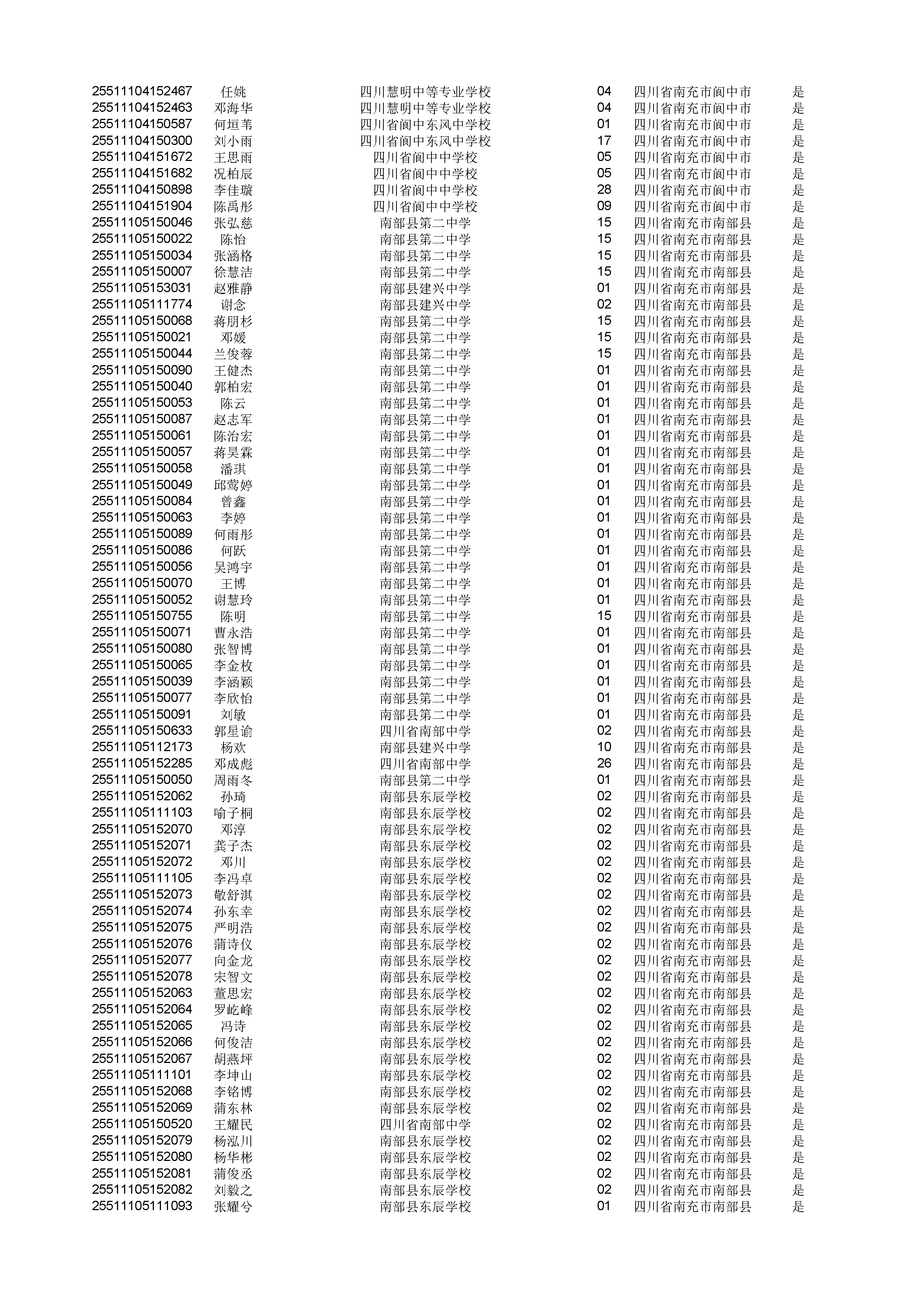 | | | | | | |
|---|---|---|---|---|---|
| 25511104152467 | 任姚 | 四川慧明中等专业学校 | 04 | 四川省南充市阆中市 | 是 |
| 25511104152463 | 邓海华 | 四川慧明中等专业学校 | 04 | 四川省南充市阆中市 | 是 |
| 25511104150587 | 何垣苇 | 四川省阆中东风中学校 | 01 | 四川省南充市阆中市 | 是 |
| 25511104150300 | 刘小雨 | 四川省阆中东风中学校 | 17 | 四川省南充市阆中市 | 是 |
| 25511104151672 | 王思雨 | 四川省阆中中学校 | 05 | 四川省南充市阆中市 | 是 |
| 25511104151682 | 况柏辰 | 四川省阆中中学校 | 05 | 四川省南充市阆中市 | 是 |
| 25511104150898 | 李佳璇 | 四川省阆中中学校 | 28 | 四川省南充市阆中市 | 是 |
| 25511104151904 | 陈禹彤 | 四川省阆中中学校 | 09 | 四川省南充市阆中市 | 是 |
| 25511105150046 | 张弘慈 | 南部县第二中学 | 15 | 四川省南充市南部县 | 是 |
| 25511105150022 | 陈怡 | 南部县第二中学 | 15 | 四川省南充市南部县 | 是 |
| 25511105150034 | 张涵格 | 南部县第二中学 | 15 | 四川省南充市南部县 | 是 |
| 25511105150007 | 徐慧洁 | 南部县第二中学 | 15 | 四川省南充市南部县 | 是 |
| 25511105153031 | 赵雅静 | 南部县建兴中学 | 01 | 四川省南充市南部县 | 是 |
| 25511105111774 | 谢念 | 南部县建兴中学 | 02 | 四川省南充市南部县 | 是 |
| 25511105150068 | 蒋朋杉 | 南部县第二中学 | 15 | 四川省南充市南部县 | 是 |
| 25511105150021 | 邓媛 | 南部县第二中学 | 15 | 四川省南充市南部县 | 是 |
| 25511105150044 | 兰俊蓉 | 南部县第二中学 | 15 | 四川省南充市南部县 | 是 |
| 25511105150090 | 王健杰 | 南部县第二中学 | 01 | 四川省南充市南部县 | 是 |
| 25511105150040 | 郭柏宏 | 南部县第二中学 | 01 | 四川省南充市南部县 | 是 |
| 25511105150053 | 陈云 | 南部县第二中学 | 01 | 四川省南充市南部县 | 是 |
| 25511105150087 | 赵志军 | 南部县第二中学 | 01 | 四川省南充市南部县 | 是 |
| 25511105150061 | 陈治宏 | 南部县第二中学 | 01 | 四川省南充市南部县 | 是 |
| 25511105150057 | 蒋昊霖 | 南部县第二中学 | 01 | 四川省南充市南部县 | 是 |
| 25511105150058 | 潘琪 | 南部县第二中学 | 01 | 四川省南充市南部县 | 是 |
| 25511105150049 | 邱莺婷 | 南部县第二中学 | 01 | 四川省南充市南部县 | 是 |
| 25511105150084 | 曾鑫 | 南部县第二中学 | 01 | 四川省南充市南部县 | 是 |
| 25511105150063 | 李婷 | 南部县第二中学 | 01 | 四川省南充市南部县 | 是 |
| 25511105150089 | 何雨彤 | 南部县第二中学 | 01 | 四川省南充市南部县 | 是 |
| 25511105150086 | 何跃 | 南部县第二中学 | 01 | 四川省南充市南部县 | 是 |
| 25511105150056 | 吴鸿宇 | 南部县第二中学 | 01 | 四川省南充市南部县 | 是 |
| 25511105150070 | 王博 | 南部县第二中学 | 01 | 四川省南充市南部县 | 是 |
| 25511105150052 | 谢慧玲 | 南部县第二中学 | 01 | 四川省南充市南部县 | 是 |
| 25511105150755 | 陈明 | 南部县第二中学 | 15 | 四川省南充市南部县 | 是 |
| 25511105150071 | 曹永浩 | 南部县第二中学 | 01 | 四川省南充市南部县 | 是 |
| 25511105150080 | 张智博 | 南部县第二中学 | 01 | 四川省南充市南部县 | 是 |
| 25511105150065 | 李金枚 | 南部县第二中学 | 01 | 四川省南充市南部县 | 是 |
| 25511105150039 | 李涵颖 | 南部县第二中学 | 01 | 四川省南充市南部县 | 是 |
| 25511105150077 | 李欣怡 | 南部县第二中学 | 01 | 四川省南充市南部县 | 是 |
| 25511105150091 | 刘敏 | 南部县第二中学 | 01 | 四川省南充市南部县 | 是 |
| 25511105150633 | 郭星谕 | 四川省南部中学 | 02 | 四川省南充市南部县 | 是 |
| 25511105112173 | 杨欢 | 南部县建兴中学 | 10 | 四川省南充市南部县 | 是 |
| 25511105152285 | 邓成彪 | 四川省南部中学 | 26 | 四川省南充市南部县 | 是 |
| 25511105150050 | 周雨冬 | 南部县第二中学 | 01 | 四川省南充市南部县 | 是 |
| 25511105152062 | 孙琦 | 南部县东辰学校 | 02 | 四川省南充市南部县 | 是 |
| 25511105111103 | 喻子桐 | 南部县东辰学校 | 02 | 四川省南充市南部县 | 是 |
| 25511105152070 | 邓淳 | 南部县东辰学校 | 02 | 四川省南充市南部县 | 是 |
| 25511105152071 | 龚子杰 | 南部县东辰学校 | 02 | 四川省南充市南部县 | 是 |
| 25511105152072 | 邓川 | 南部县东辰学校 | 02 | 四川省南充市南部县 | 是 |
| 25511105111105 | 李冯卓 | 南部县东辰学校 | 02 | 四川省南充市南部县 | 是 |
| 25511105152073 | 敬舒淇 | 南部县东辰学校 | 02 | 四川省南充市南部县 | 是 |
| 25511105152074 | 孙东幸 | 南部县东辰学校 | 02 | 四川省南充市南部县 | 是 |
| 25511105152075 | 严明浩 | 南部县东辰学校 | 02 | 四川省南充市南部县 | 是 |
| 25511105152076 | 蒲诗仪 | 南部县东辰学校 | 02 | 四川省南充市南部县 | 是 |
| 25511105152077 | 向金龙 | 南部县东辰学校 | 02 | 四川省南充市南部县 | 是 |
| 25511105152078 | 宋智文 | 南部县东辰学校 | 02 | 四川省南充市南部县 | 是 |
| 25511105152063 | 董思宏 | 南部县东辰学校 | 02 | 四川省南充市南部县 | 是 |
| 25511105152064 | 罗屹峰 | 南部县东辰学校 | 02 | 四川省南充市南部县 | 是 |
| 25511105152065 | 冯诗 | 南部县东辰学校 | 02 | 四川省南充市南部县 | 是 |
| 25511105152066 | 何俊洁 | 南部县东辰学校 | 02 | 四川省南充市南部县 | 是 |
| 25511105152067 | 胡燕坪 | 南部县东辰学校 | 02 | 四川省南充市南部县 | 是 |
| 25511105111101 | 李坤山 | 南部县东辰学校 | 02 | 四川省南充市南部县 | 是 |
| 25511105152068 | 李铭博 | 南部县东辰学校 | 02 | 四川省南充市南部县 | 是 |
| 25511105152069 | 蒲东林 | 南部县东辰学校 | 02 | 四川省南充市南部县 | 是 |
| 25511105150520 | 王耀民 | 四川省南部中学 | 02 | 四川省南充市南部县 | 是 |
| 25511105152079 | 杨泓川 | 南部县东辰学校 | 02 | 四川省南充市南部县 | 是 |
| 25511105152080 | 杨华彬 | 南部县东辰学校 | 02 | 四川省南充市南部县 | 是 |
| 25511105152081 | 蒲俊丞 | 南部县东辰学校 | 02 | 四川省南充市南部县 | 是 |
| 25511105152082 | 刘毅之 | 南部县东辰学校 | 02 | 四川省南充市南部县 | 是 |
| 25511105111093 | 张耀兮 | 南部县东辰学校 | 01 | 四川省南充市南部县 | 是 |